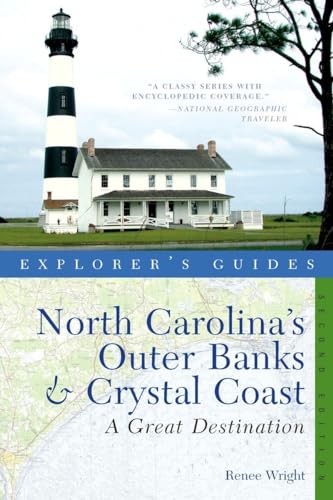 "A CLASSY SERIES WITH ENCYCLOPEDIC COVERAGE."
—NATIONAL GEOGRAPHIC TRAVELER

EXPLORER'S GUIDES

SECOND EDITION

North Carolina's Outer Banks & Crystal Coast
A Great Destination

Renee Wright